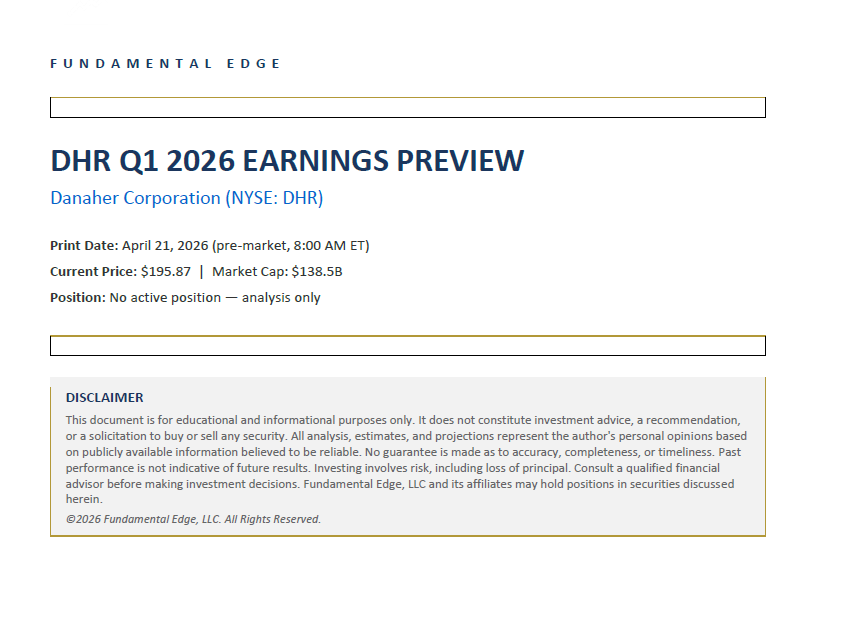 FUNDAMENTAL EDGE

DHR Q1 2026 EARNINGS PREVIEW

Danaher Corporation (NYSE: DHR)

Print Date: April 21, 2026 (pre-market, 8:00 AM ET)

Current Price: $195.87 | Market Cap: $138.5B

Position: No active position — analysis only

DISCLAIMER

This document is for educational and informational purposes only. It does not constitute investment advice, a recommendation, or a solicitation to buy or sell any security. All analysis, estimates, and projections represent the author's personal opinions based on publicly available information believed to be reliable. No guarantee is made as to accuracy, completeness, or timeliness. Past performance is not indicative of future results. Investing involves risk, including loss of principal. Consult a qualified financial advisor before making investment decisions. Fundamental Edge, LLC and its affiliates may hold positions in securities discussed herein.

©2026 Fundamental Edge, LLC. All Rights Reserved.